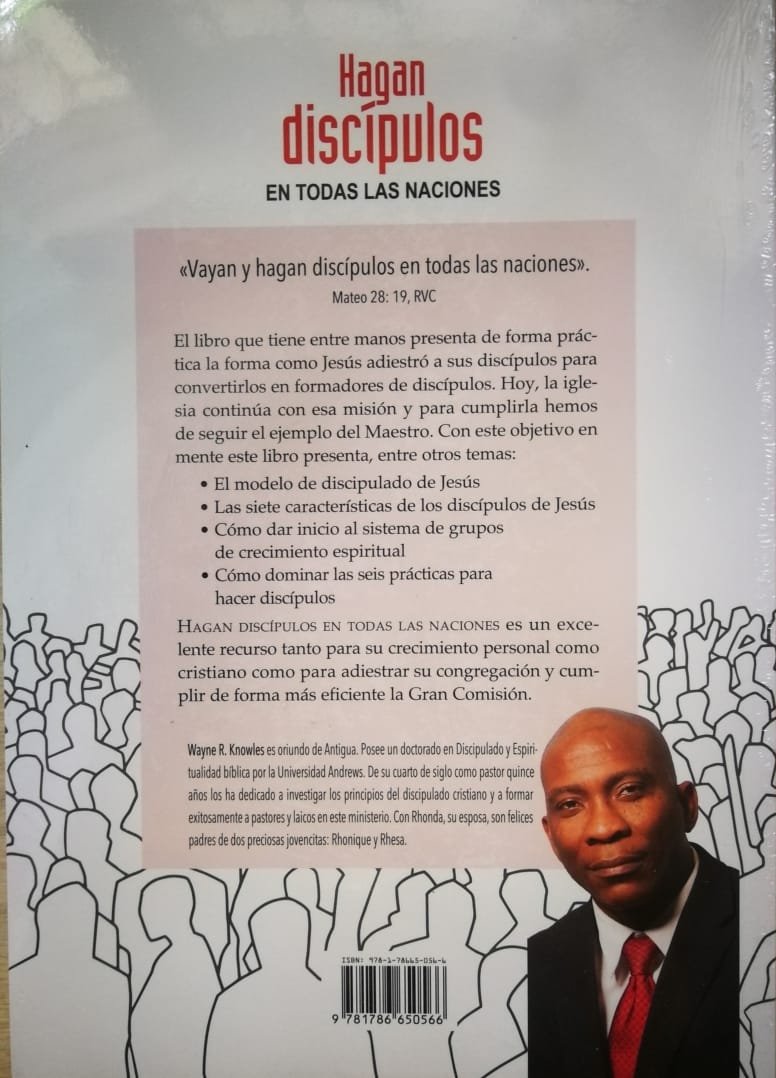 Hagan discípulos
EN TODAS LAS NACIONES

«Vayan y hagan discípulos en todas las naciones».
Mateo 28: 19, RVC

El libro que tiene entre manos presenta de forma práctica la forma como Jesús adiestró a sus discípulos para convertirlos en formadores de discípulos. Hoy, la iglesia continúa con esa misión y para cumplirla hemos de seguir el ejemplo del Maestro. Con este objetivo en mente este libro presenta, entre otros temas:

• El modelo de discipulado de Jesús
• Las siete características de los discípulos de Jesús
• Cómo dar inicio al sistema de grupos de crecimiento espiritual
• Cómo dominar las seis prácticas para hacer discípulos

HAGAN DISCÍPULOS EN TODAS LAS NACIONES es un excelente recurso tanto para su crecimiento personal como cristiano como para adiestrar su congregación y cumplir de forma más eficiente la Gran Comisión.

Wayne R. Knowles es oriundo de Antigua. Posee un doctorado en Discipulado y Espiritualidad bíblica por la Universidad Andrews. De su cuarto de siglo como pastor quince años los ha dedicado a investigar los principios del discipulado cristiano y a formar exitosamente a pastores y laicos en este ministerio. Con Rhonda, su esposa, son felices padres de dos preciosas jovencitas: Rhonique y Rhesa.

ISBN: 978-1-78665-056-6
9 781786 650566